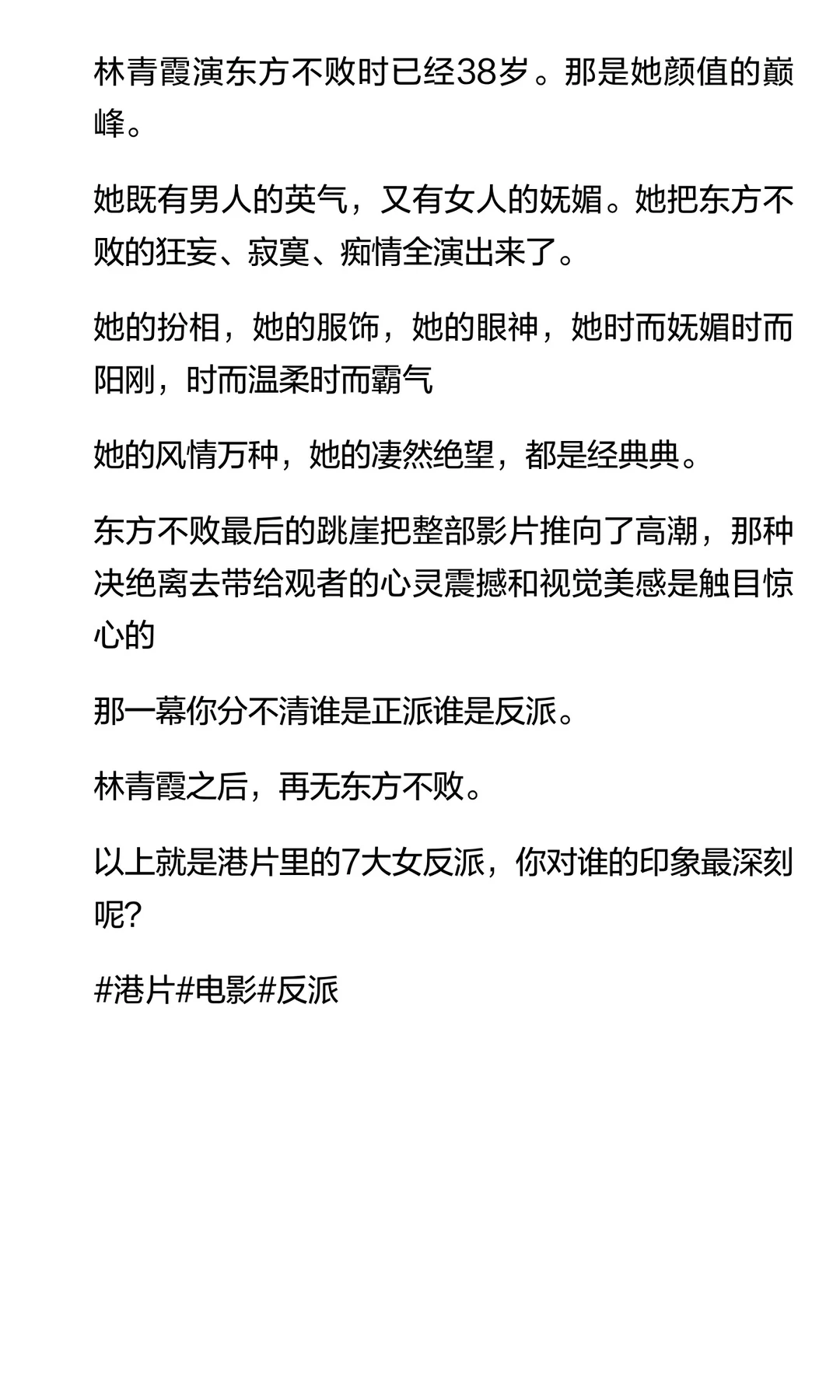 林青霞演东方不败时已经38岁。那是她颜值的巅峰。

她既有男人的英气，又有女人的妩媚。她把东方不败的狂妄、寂寞、痴情全演出来了。

她的扮相，她的服饰，她的眼神，她时而妩媚时而阳刚，时而温柔时而霸气

她的风情万种，她的凄然绝望，都是经典典。

东方不败最后的跳崖把整部影片推向了高潮，那种决绝离去带给观者的心灵震撼和视觉美感是触目惊心的

那一幕你分不清谁是正派谁是反派。

林青霞之后，再无东方不败。

以上就是港片里的7大女反派，你对谁的印象最深刻呢?

#港片#电影#反派